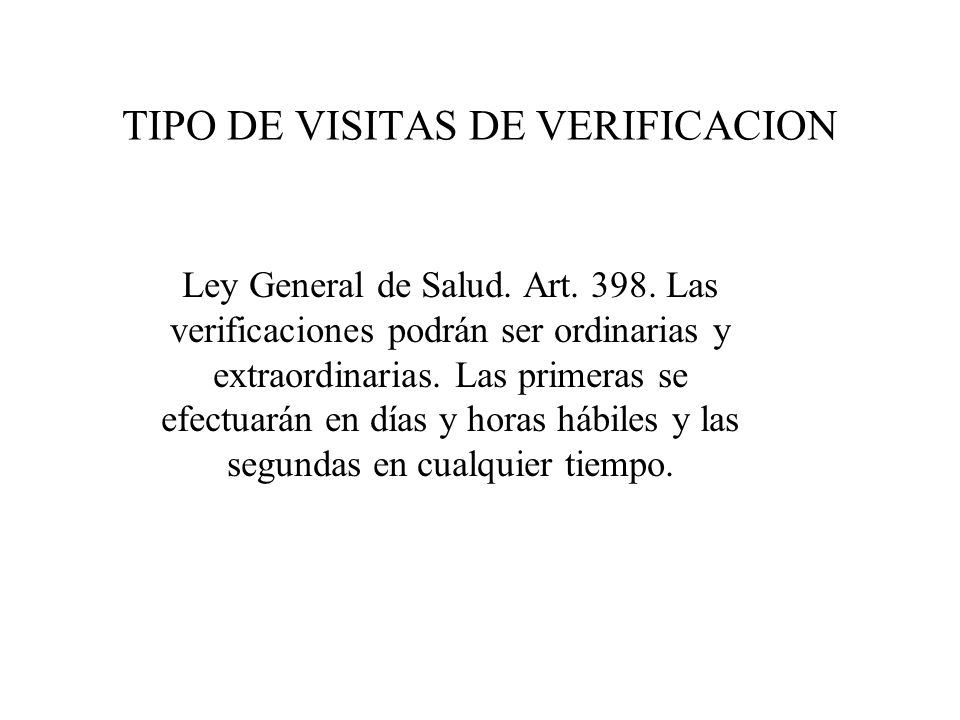 TIPO DE VISITAS DE VERIFICACION

Ley General de Salud. Art. 398. Las verificaciones podrán ser ordinarias y extraordinarias. Las primeras se efectuarán en días y horas hábiles y las segundas en cualquier tiempo.